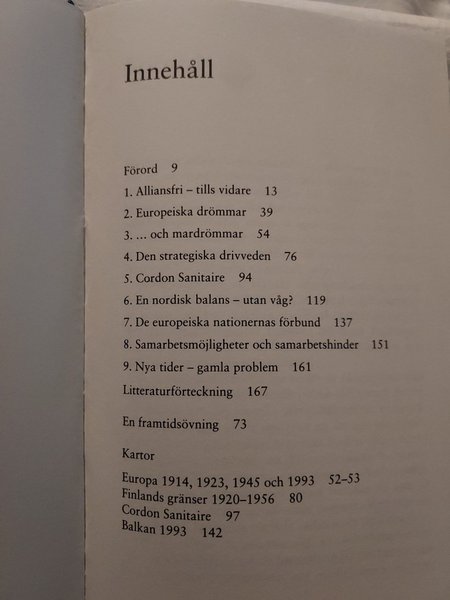 Innehåll

Förord 9

1. Alliansfri – tills vidare 13

2. Europeiska drömmar 39

3. ... och mardrömmar 54

4. Den strategiska drivveden 76

5. Cordon Sanitaire 94

6. En nordisk balans – utan våg? 119

7. De europeiska nationernas förbund 137

8. Samarbetsmöjligheter och samarbetshinder 151

9. Nya tider – gamla problem 161

Litteraturförteckning 167

En framtidsövning 73

Kartor

Europa 1914, 1923, 1945 och 1993 52–53
Finlands gränser 1920–1956 80
Cordon Sanitaire 97
Balkan 1993 142